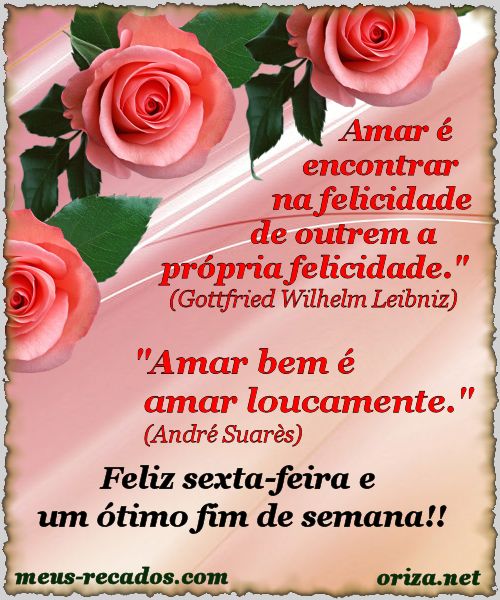 Amar é encontrar na felicidade de outrem a própria felicidade."
(Gottfried Wilhelm Leibniz)

"Amar bem é amar loucamente."
(André Suarès)

Feliz sexta-feira e um ótimo fim de semana!!

meus-recados.com

oriza.net